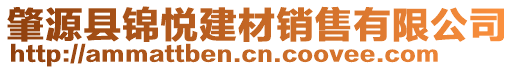 肇源县锦悦建材销售有限公司
http://ammattben.cn.coovee.com